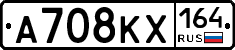 А708КХ 164 RUS